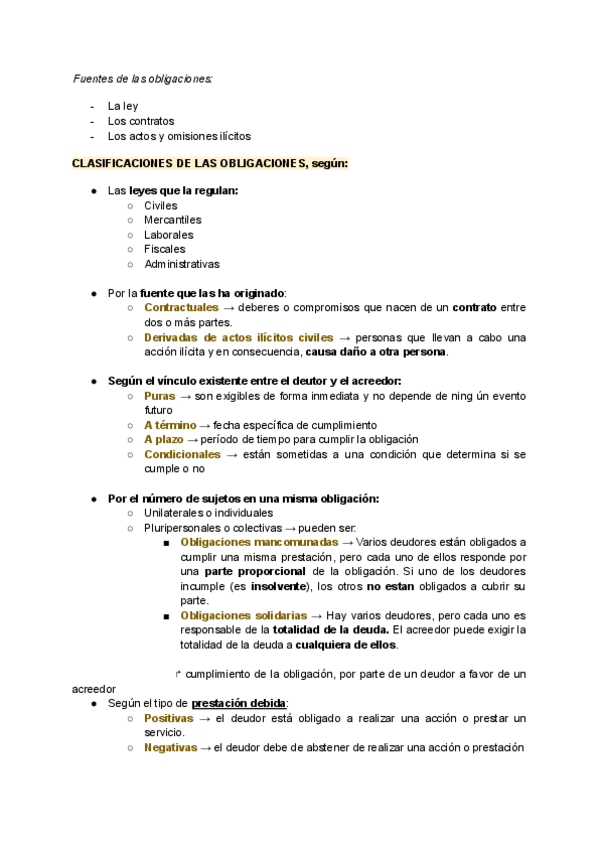 Fuentes de las obligaciones:

- La ley
- Los contratos
- Los actos y omisiones ilícitos

CLASIFICACIONES DE LAS OBLIGACIONES, según:

● Las leyes que la regulan:
  ○ Civiles
  ○ Mercantiles
  ○ Laborales
  ○ Fiscales
  ○ Administrativas

● Por la fuente que las ha originado:
  ○ Contractuales → deberes o compromisos que nacen de un contrato entre dos o más partes.
  ○ Derivadas de actos ilícitos civiles → personas que llevan a cabo una acción ilícita y en consecuencia, causa daño a otra persona.

● Según el vínculo existente entre el deutor y el acreedor:
  ○ Puras → son exigibles de forma inmediata y no depende de ning ún evento futuro
  ○ A término → fecha específica de cumplimiento
  ○ A plazo → período de tiempo para cumplir la obligación
  ○ Condicionales → están sometidas a una condición que determina si se cumple o no

● Por el número de sujetos en una misma obligación:
  ○ Unilaterales o individuales
  ○ Pluripersonales o colectivas → pueden ser:
    ■ Obligaciones mancomunadas → Varios deudores están obligados a cumplir una misma prestación, pero cada uno de ellos responde por una parte proporcional de la obligación. Si uno de los deudores incumple (es insolvente), los otros no estan obligados a cubrir su parte.
    ■ Obligaciones solidarias → Hay varios deudores, pero cada uno es responsable de la totalidad de la deuda. El acreedor puede exigir la totalidad de la deuda a cualquiera de ellos.

↱ cumplimiento de la obligación, por parte de un deudor a favor de un acreedor
● Según el tipo de prestación debida:
  ○ Positivas → el deudor está obligado a realizar una acción o prestar un servicio.
  ○ Negativas → el deudor debe de abstener de realizar una acción o prestación